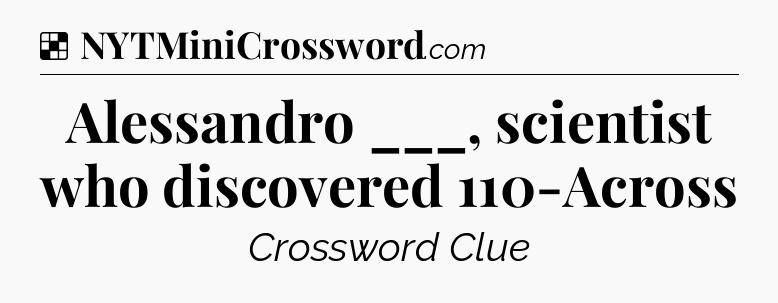 NYTMiniCrossword.com

Alessandro ___, scientist who discovered 110-Across

Crossword Clue